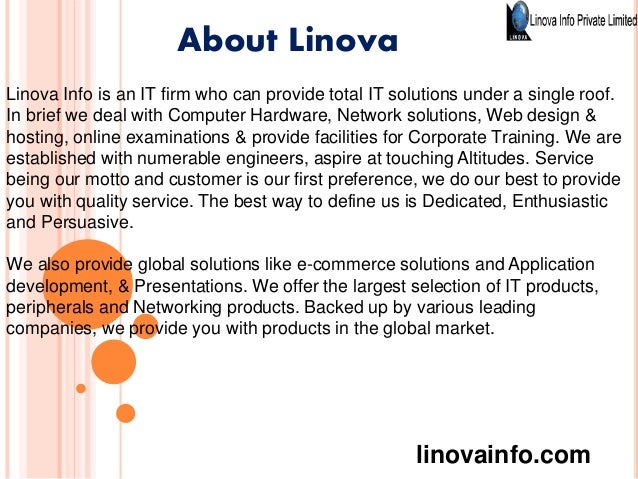 About Linova

Linova Info Private Limited
LINOVA

Linova Info is an IT firm who can provide total IT solutions under a single roof. In brief we deal with Computer Hardware, Network solutions, Web design & hosting, online examinations & provide facilities for Corporate Training. We are established with numerable engineers, aspire at touching Altitudes. Service being our motto and customer is our first preference, we do our best to provide you with quality service. The best way to define us is Dedicated, Enthusiastic and Persuasive.

We also provide global solutions like e-commerce solutions and Application development, & Presentations. We offer the largest selection of IT products, peripherals and Networking products. Backed up by various leading companies, we provide you with products in the global market.

linovainfo.com